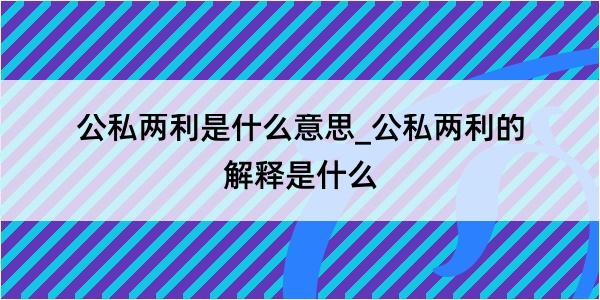 公私两利是什么意思_公私两利的解释是什么